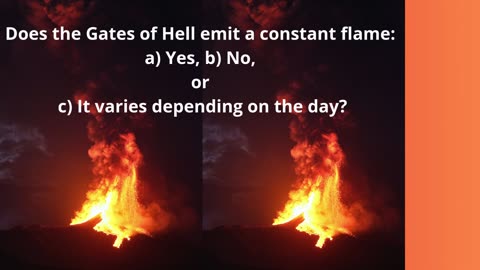 Does the Gates of Hell emit a constant flame:
a) Yes, b) No,
or
c) It varies depending on the day?